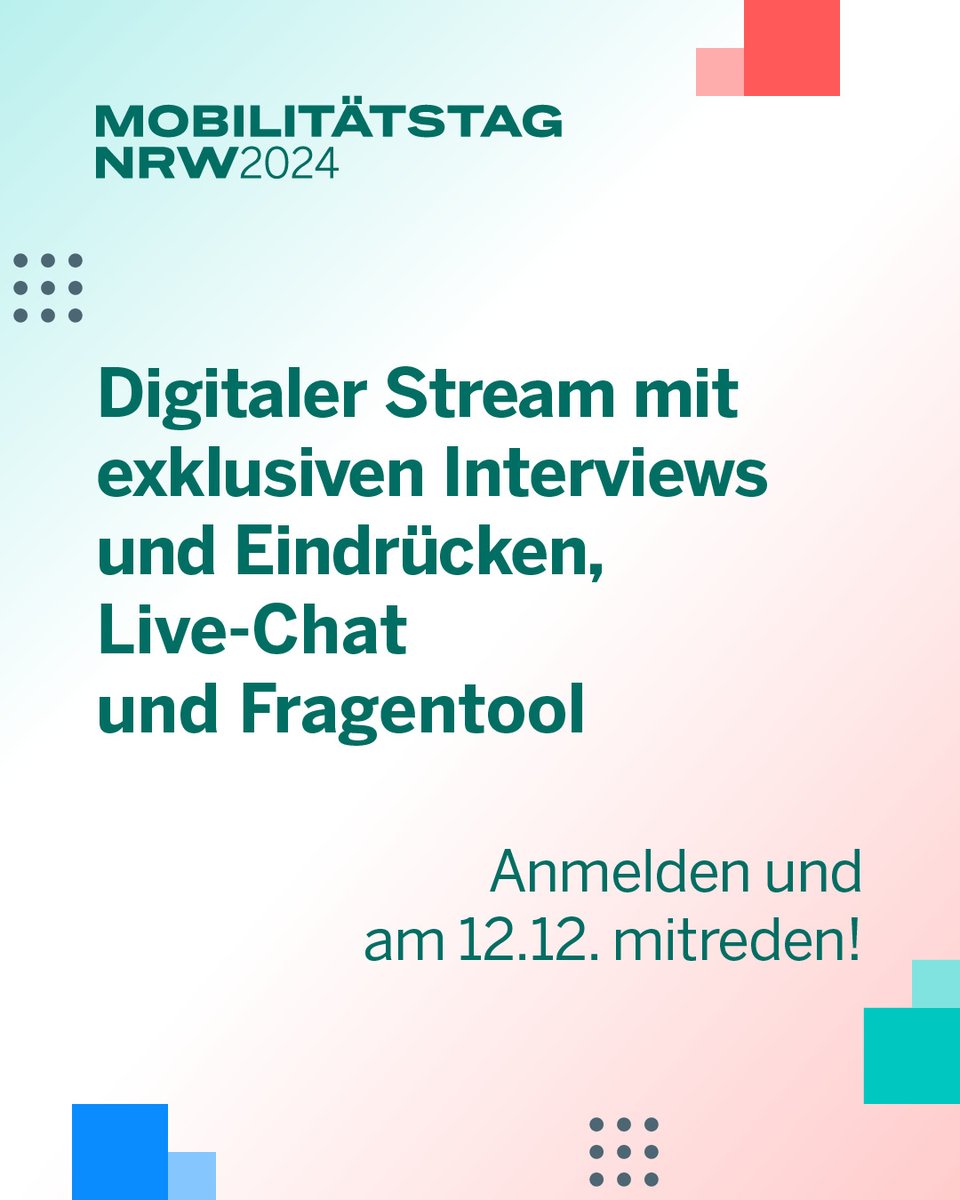 MOBILITÄTSTAG
NRW2024

Digitaler Stream mit exklusiven Interviews und Eindrücken, Live-Chat und Fragentool

Anmelden und am 12.12. mitreden!